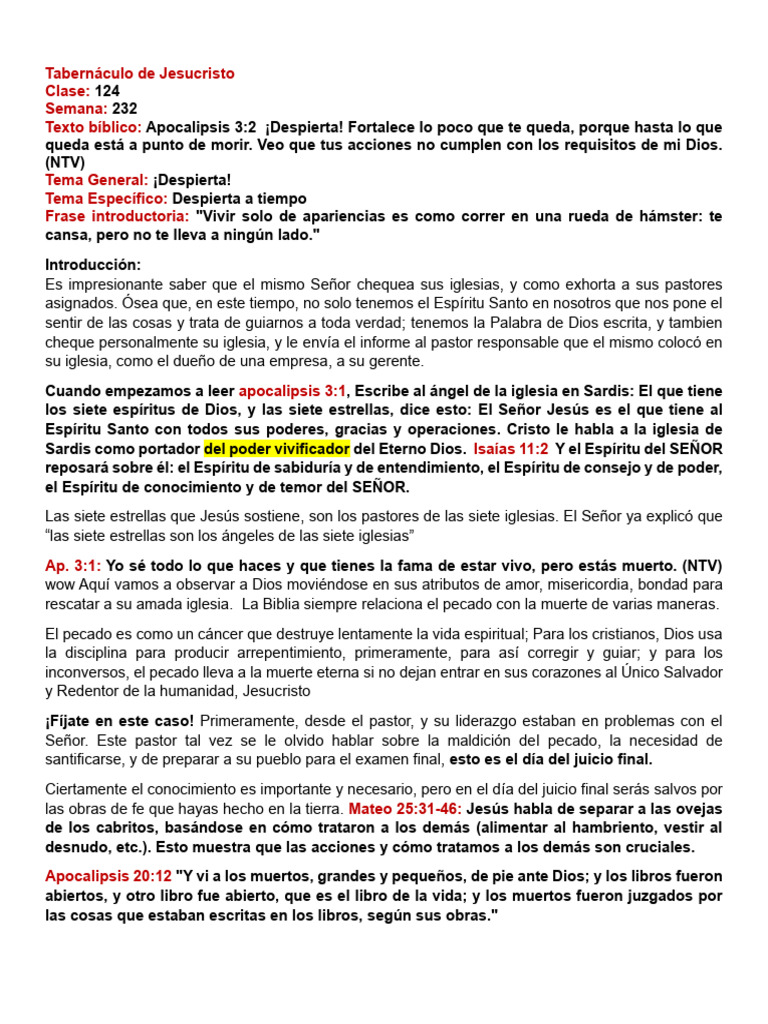 Tabernáculo de Jesucristo
Clase: 124
Semana: 232
Texto bíblico: Apocalipsis 3:2 ¡Despierta! Fortalece lo poco que te queda, porque hasta lo que queda está a punto de morir. Veo que tus acciones no cumplen con los requisitos de mi Dios. (NTV)
Tema General: ¡Despierta!
Tema Específico: Despierta a tiempo
Frase introductoria: "Vivir solo de apariencias es como correr en una rueda de hámster: te cansa, pero no te lleva a ningún lado."

Introducción:
Es impresionante saber que el mismo Señor chequea sus iglesias, y como exhorta a sus pastores asignados. Ósea que, en este tiempo, no solo tenemos el Espíritu Santo en nosotros que nos pone el sentir de las cosas y trata de guiarnos a toda verdad; tenemos la Palabra de Dios escrita, y tambien cheque personalmente su iglesia, y le envía el informe al pastor responsable que el mismo colocó en su iglesia, como el dueño de una empresa, a su gerente.

Cuando empezamos a leer apocalipsis 3:1, Escribe al ángel de la iglesia en Sardis: El que tiene los siete espíritus de Dios, y las siete estrellas, dice esto: El Señor Jesús es el que tiene al Espíritu Santo con todos sus poderes, gracias y operaciones. Cristo le habla a la iglesia de Sardis como portador del poder vivificador del Eterno Dios. Isaías 11:2 Y el Espíritu del SEÑOR reposará sobre él: el Espíritu de sabiduría y de entendimiento, el Espíritu de consejo y de poder, el Espíritu de conocimiento y de temor del SEÑOR.

Las siete estrellas que Jesús sostiene, son los pastores de las siete iglesias. El Señor ya explicó que "las siete estrellas son los ángeles de las siete iglesias"

Ap. 3:1: Yo sé todo lo que haces y que tienes la fama de estar vivo, pero estás muerto. (NTV) wow Aquí vamos a observar a Dios moviéndose en sus atributos de amor, misericordia, bondad para rescatar a su amada iglesia. La Biblia siempre relaciona el pecado con la muerte de varias maneras.

El pecado es como un cáncer que destruye lentamente la vida espiritual; Para los cristianos, Dios usa la disciplina para producir arrepentimiento, primeramente, para así corregir y guiar; y para los inconversos, el pecado lleva a la muerte eterna si no dejan entrar en sus corazones al Único Salvador y Redentor de la humanidad, Jesucristo

¡Fíjate en este caso! Primeramente, desde el pastor, y su liderazgo estaban en problemas con el Señor. Este pastor tal vez se le olvido hablar sobre la maldición del pecado, la necesidad de santificarse, y de preparar a su pueblo para el examen final, esto es el día del juicio final.

Ciertamente el conocimiento es importante y necesario, pero en el día del juicio final serás salvos por las obras de fe que hayas hecho en la tierra. Mateo 25:31-46: Jesús habla de separar a las ovejas de los cabritos, basándose en cómo trataron a los demás (alimentar al hambriento, vestir al desnudo, etc.). Esto muestra que las acciones y cómo tratamos a los demás son cruciales.

Apocalipsis 20:12 "Y vi a los muertos, grandes y pequeños, de pie ante Dios; y los libros fueron abiertos, y otro libro fue abierto, que es el libro de la vida; y los muertos fueron juzgados por las cosas que estaban escritas en los libros, según sus obras."